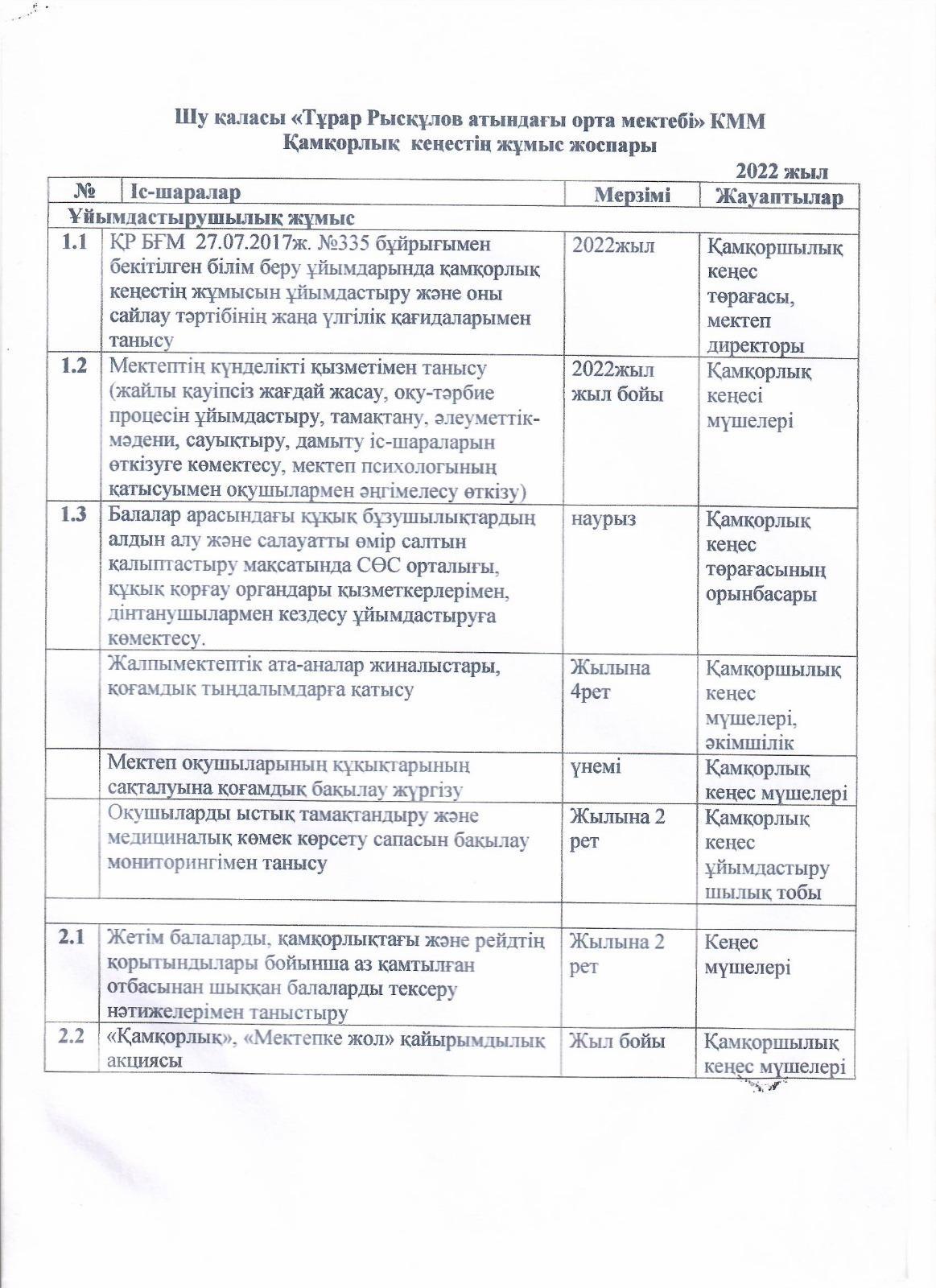 Шу қаласы «Тұрар Рысқұлов атындағы орта мектебі» КММ
Қамқорлық кеңестің жұмыс жоспары

2022 жыл

| № | Іс-шаралар | Мерзімі | Жауаптылар |
|---|---|---|---|
| Ұйымдастырушылық жұмыс | | | |
| 1.1 | ҚР БҒМ 27.07.2017ж. №335 бұйрығымен бекітілген білім беру ұйымдарында қамқорлық кеңестің жұмысын ұйымдастыру және оны сайлау тәртібінің жаңа үлгілік қағидаларымен танысу | 2022жыл | Қамқоршылық кеңес төрағасы, мектеп директоры |
| 1.2 | Мектептің күнделікті қызметімен танысу (жайлы қауіпсіз жағдай жасау, оқу-тәрбие процесін ұйымдастыру, тамақтану, әлеуметтік-мәдени, сауықтыру, дамыту іс-шараларын өткізуге көмектесу, мектеп психологының қатысуымен оқушылармен әңгімелесу өткізу) | 2022жыл жыл бойы | Қамқорлық кеңесі мүшелері |
| 1.3 | Балалар арасындағы құқық бұзушылықтардың алдын алу және салауатты өмір салтын қалыптастыру мақсатында СӨС орталығы, құқық қорғау органдары қызметкерлерімен, дінтанушылармен кездесу ұйымдастыруға көмектесу. | наурыз | Қамқорлық кеңес төрағасының орынбасары |
| | Жалпымектептік ата-аналар жиналыстары, қоғамдық тыңдалымдарға қатысу | Жылына 4рет | Қамқоршылық кеңес мүшелері, әкімшілік |
| | Мектеп оқушыларының құқықтарының сақталуына қоғамдық бақылау жүргізу | үнемі | Қамқорлық кеңес мүшелері |
| | Оқушыларды ыстық тамақтандыру және медициналық көмек көрсету сапасын бақылау мониторингімен танысу | Жылына 2 рет | Қамқорлық кеңес ұйымдастыру шылық тобы |
| | | | |
| 2.1 | Жетім балаларды, қамқорлықтағы және рейдтің қорытындылары бойынша аз қамтылған отбасынан шыққан балаларды тексеру нәтижелерімен таныстыру | Жылына 2 рет | Кеңес мүшелері |
| 2.2 | «Қамқорлық», «Мектепке жол» қайырымдылық акциясы | Жыл бойы | Қамқоршылық кеңес мүшелері |